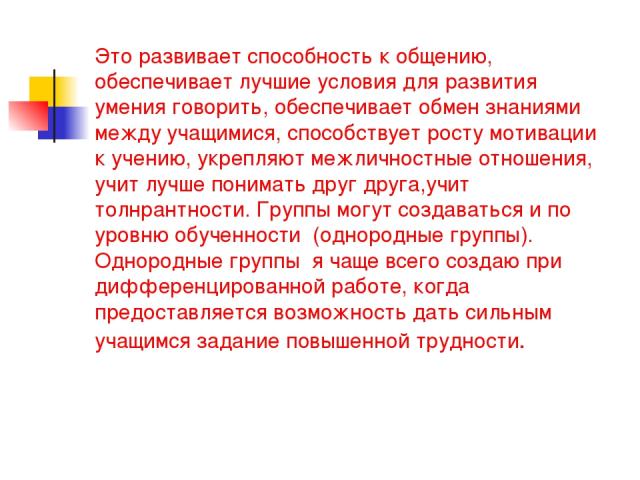 Это развивает способность к общению, обеспечивает лучшие условия для развития умения говорить, обеспечивает обмен знаниями между учащимися, способствует росту мотивации к учению, укрепляют межличностные отношения, учит лучше понимать друг друга,учит толнрантности. Группы могут создаваться и по уровню обученности (однородные группы). Однородные группы я чаще всего создаю при дифференцированной работе, когда предоставляется возможность дать сильным учащимся задание повышенной трудности.